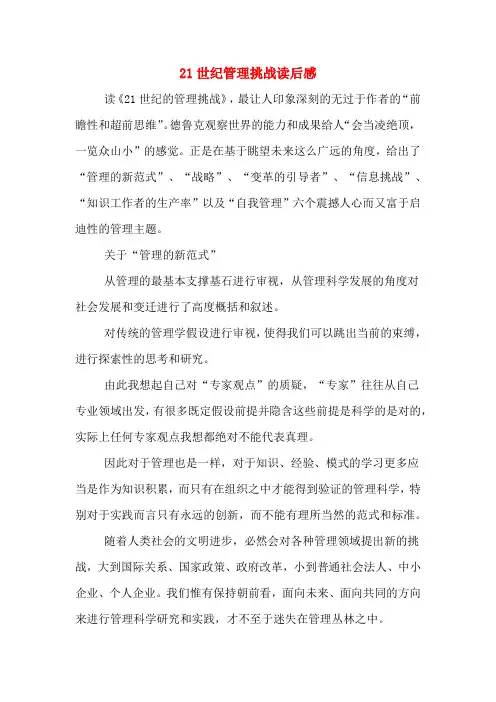 21 世纪管理挑战读后感

读《21 世纪的管理挑战》，最让人印象深刻的无过于作者的“前瞻性和超前思维”。德鲁克观察世界的能力和成果给人“会当凌绝顶，一览众山小”的感觉。正是在基于眺望未来这么广远的角度，给出了“管理的新范式”、“战略”、“变革的引导者”、“信息挑战”、“知识工作者的生产率”以及“自我管理”六个震撼人心而又富于启迪性的管理主题。

关于“管理的新范式”

从管理的最基本支撑基石进行审视，从管理科学发展的角度对社会发展和变迁进行了高度概括和叙述。

对传统的管理学假设进行审视，使得我们可以跳出当前的束缚，进行探索性的思考和研究。

由此我想起自己对“专家观点”的质疑，“专家”往往从自己专业领域出发，有很多既定假设前提并隐含这些前提是科学的是对的，实际上任何专家观点我想都绝对不能代表真理。

因此对于管理也是一样，对于知识、经验、模式的学习更多应当是作为知识积累，而只有在组织之中才能得到验证的管理科学，特别对于实践而言只有永远的创新，而不能有理所当然的范式和标准。

随着人类社会的文明进步，必然会对各种管理领域提出新的挑战，大到国际关系、国家政策、政府改革，小到普通社会法人、中小企业、个人企业。我们惟有保持朝前看，面向未来、面向共同的方向来进行管理科学研究和实践，才不至于迷失在管理丛林之中。